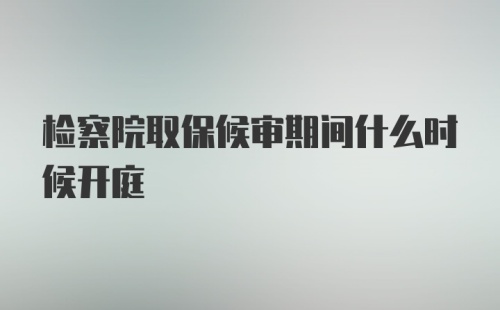 检察院取保候审期间什么时候开庭